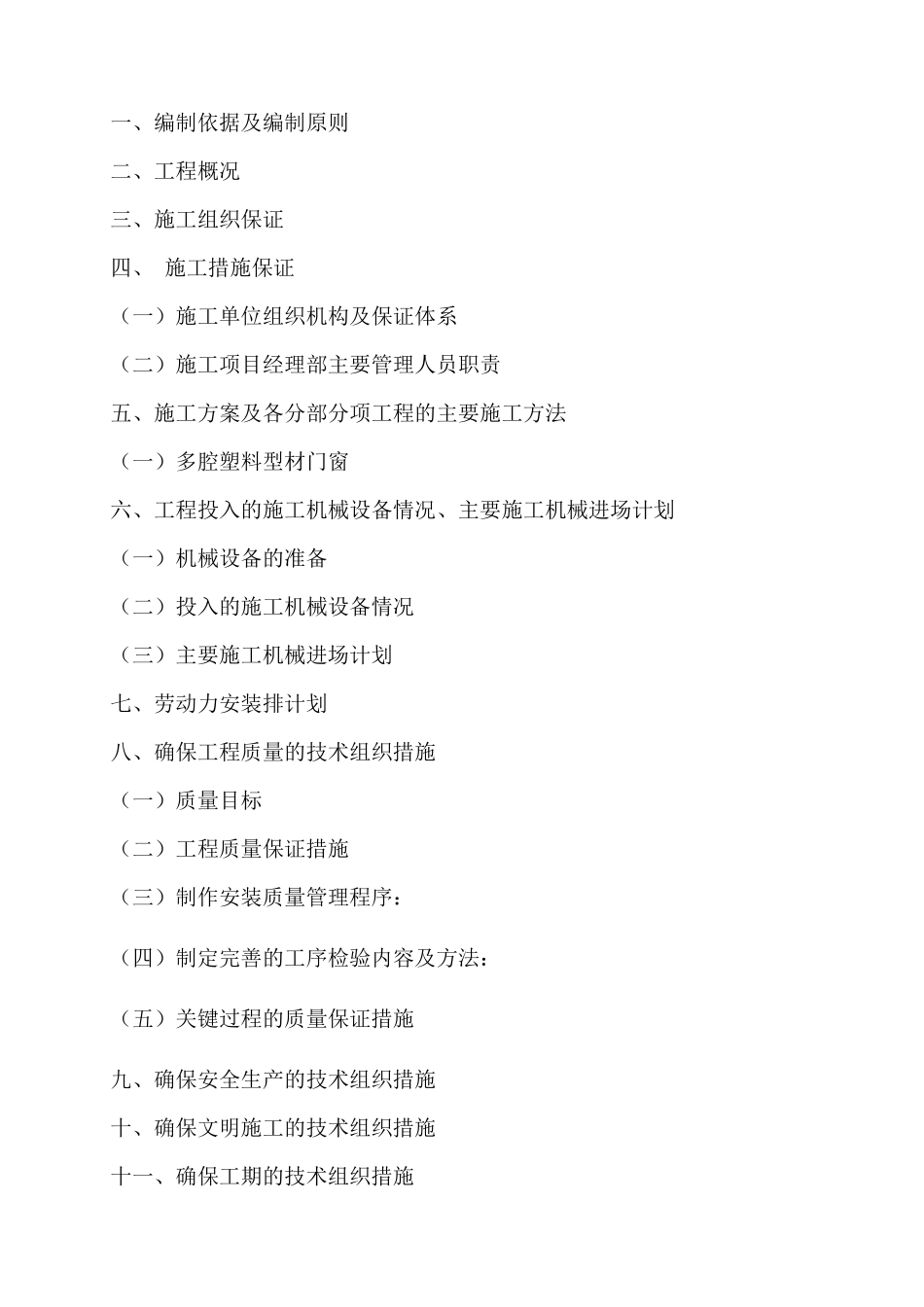 一、编制依据及编制原则

二、工程概况

三、施工组织保证

四、 施工措施保证

（一）施工单位组织机构及保证体系

（二）施工项目经理部主要管理人员职责

五、施工方案及各分部分项工程的主要施工方法

（一）多腔塑料型材门窗

六、工程投入的施工机械设备情况、主要施工机械进场计划

（一）机械设备的准备

（二）投入的施工机械设备情况

（三）主要施工机械进场计划

七、劳动力安装排计划

八、确保工程质量的技术组织措施

（一）质量目标

（二）工程质量保证措施

（三）制作安装质量管理程序：

（四）制定完善的工序检验内容及方法：

（五）关键过程的质量保证措施

九、确保安全生产的技术组织措施

十、确保文明施工的技术组织措施

十一、确保工期的技术组织措施